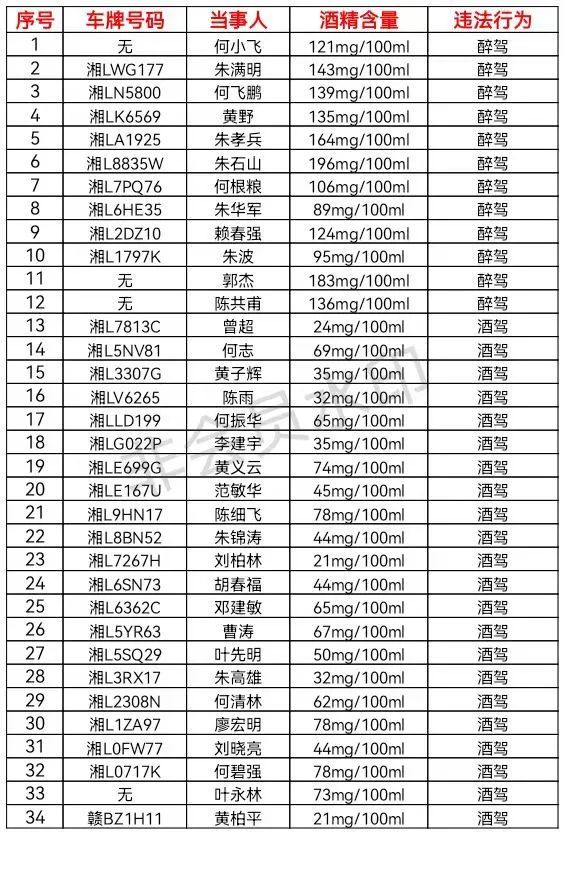 | 序号 | 车牌号码 | 当事人 | 酒精含量 | 违法行为 |
|---|---|---|---|---|
| 1 | 无 | 何小飞 | 121mg/100ml | 醉驾 |
| 2 | 湘LWG177 | 朱满明 | 143mg/100ml | 醉驾 |
| 3 | 湘LN5800 | 何飞鹏 | 139mg/100ml | 醉驾 |
| 4 | 湘LK6569 | 黄野 | 135mg/100ml | 醉驾 |
| 5 | 湘LA1925 | 朱孝兵 | 164mg/100ml | 醉驾 |
| 6 | 湘L8835W | 朱石山 | 196mg/100ml | 醉驾 |
| 7 | 湘L7PQ76 | 何根粮 | 106mg/100ml | 醉驾 |
| 8 | 湘L6HE35 | 朱华军 | 89mg/100ml | 醉驾 |
| 9 | 湘L2DZ10 | 赖春强 | 124mg/100ml | 醉驾 |
| 10 | 湘L1797K | 朱波 | 95mg/100ml | 醉驾 |
| 11 | 无 | 郭杰 | 183mg/100ml | 醉驾 |
| 12 | 无 | 陈共甫 | 136mg/100ml | 醉驾 |
| 13 | 湘L7813C | 曾超 | 24mg/100ml | 酒驾 |
| 14 | 湘L5NV81 | 何志 | 69mg/100ml | 酒驾 |
| 15 | 湘L3307G | 黄子辉 | 35mg/100ml | 酒驾 |
| 16 | 湘LV6265 | 陈雨 | 32mg/100ml | 酒驾 |
| 17 | 湘LLD199 | 何振华 | 65mg/100ml | 酒驾 |
| 18 | 湘LG022P | 李建宇 | 35mg/100ml | 酒驾 |
| 19 | 湘LE699G | 黄义云 | 74mg/100ml | 酒驾 |
| 20 | 湘LE167U | 范敏华 | 45mg/100ml | 酒驾 |
| 21 | 湘L9HN17 | 陈细飞 | 78mg/100ml | 酒驾 |
| 22 | 湘L8BN52 | 朱锦涛 | 44mg/100ml | 酒驾 |
| 23 | 湘L7267H | 刘柏林 | 21mg/100ml | 酒驾 |
| 24 | 湘L6SN73 | 胡春福 | 44mg/100ml | 酒驾 |
| 25 | 湘L6362C | 邓建敏 | 65mg/100ml | 酒驾 |
| 26 | 湘L5YR63 | 曹涛 | 67mg/100ml | 酒驾 |
| 27 | 湘L5SQ29 | 叶先明 | 50mg/100ml | 酒驾 |
| 28 | 湘L3RX17 | 朱高雄 | 32mg/100ml | 酒驾 |
| 29 | 湘L2308N | 何清林 | 62mg/100ml | 酒驾 |
| 30 | 湘L1ZA97 | 廖宏明 | 78mg/100ml | 酒驾 |
| 31 | 湘L0FW77 | 刘晓亮 | 44mg/100ml | 酒驾 |
| 32 | 湘L0717K | 何碧强 | 78mg/100ml | 酒驾 |
| 33 | 无 | 叶永林 | 73mg/100ml | 酒驾 |
| 34 | 赣BZ1H11 | 黄柏平 | 21mg/100ml | 酒驾 |